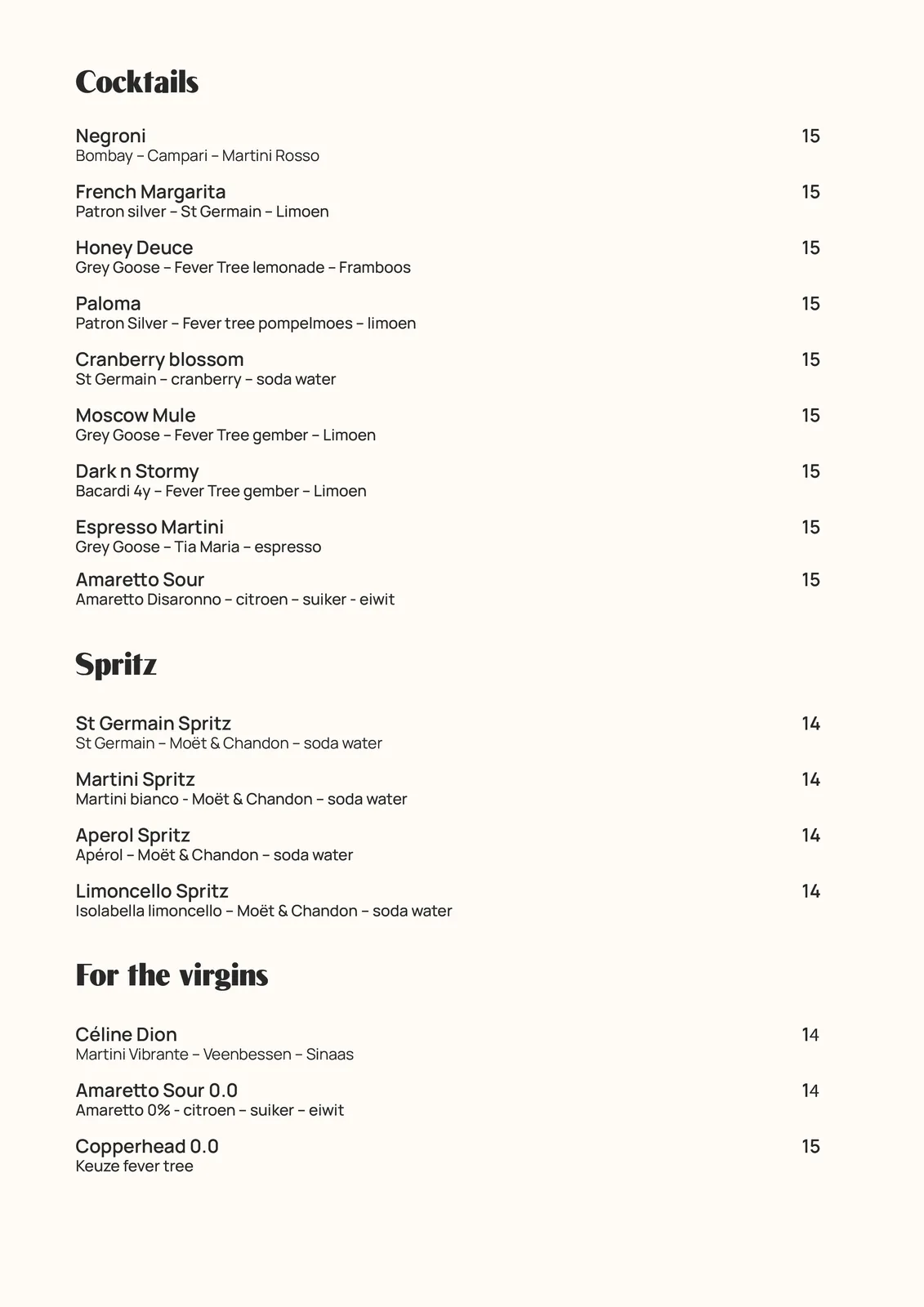 Cocktails

Negroni 15
Bombay – Campari – Martini Rosso

French Margarita 15
Patron silver – St Germain – Limoen

Honey Deuce 15
Grey Goose – Fever Tree lemonade – Framboos

Paloma 15
Patron Silver – Fever tree pompelmoes – limoen

Cranberry blossom 15
St Germain – cranberry – soda water

Moscow Mule 15
Grey Goose – Fever Tree gember – Limoen

Dark n Stormy 15
Bacardi 4y – Fever Tree gember – Limoen

Espresso Martini 15
Grey Goose – Tia Maria – espresso

Amaretto Sour 15
Amaretto Disaronno – citroen – suiker - eiwit

Spritz

St Germain Spritz 14
St Germain – Moët & Chandon – soda water

Martini Spritz 14
Martini bianco - Moët & Chandon – soda water

Aperol Spritz 14
Apérol – Moët & Chandon – soda water

Limoncello Spritz 14
Isolabella limoncello – Moët & Chandon – soda water

For the virgins

Céline Dion 14
Martini Vibrante – Veenbessen – Sinaas

Amaretto Sour 0.0 14
Amaretto 0% - citroen – suiker – eiwit

Copperhead 0.0 15
Keuze fever tree